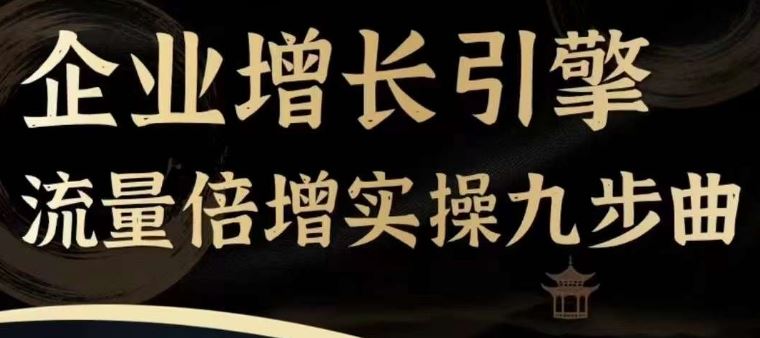 企业增长引擎
流量倍增实操九步曲